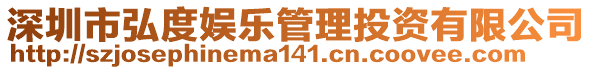 深圳市弘度娱乐管理投资有限公司
http://szjosephinema141.cn.coovee.com